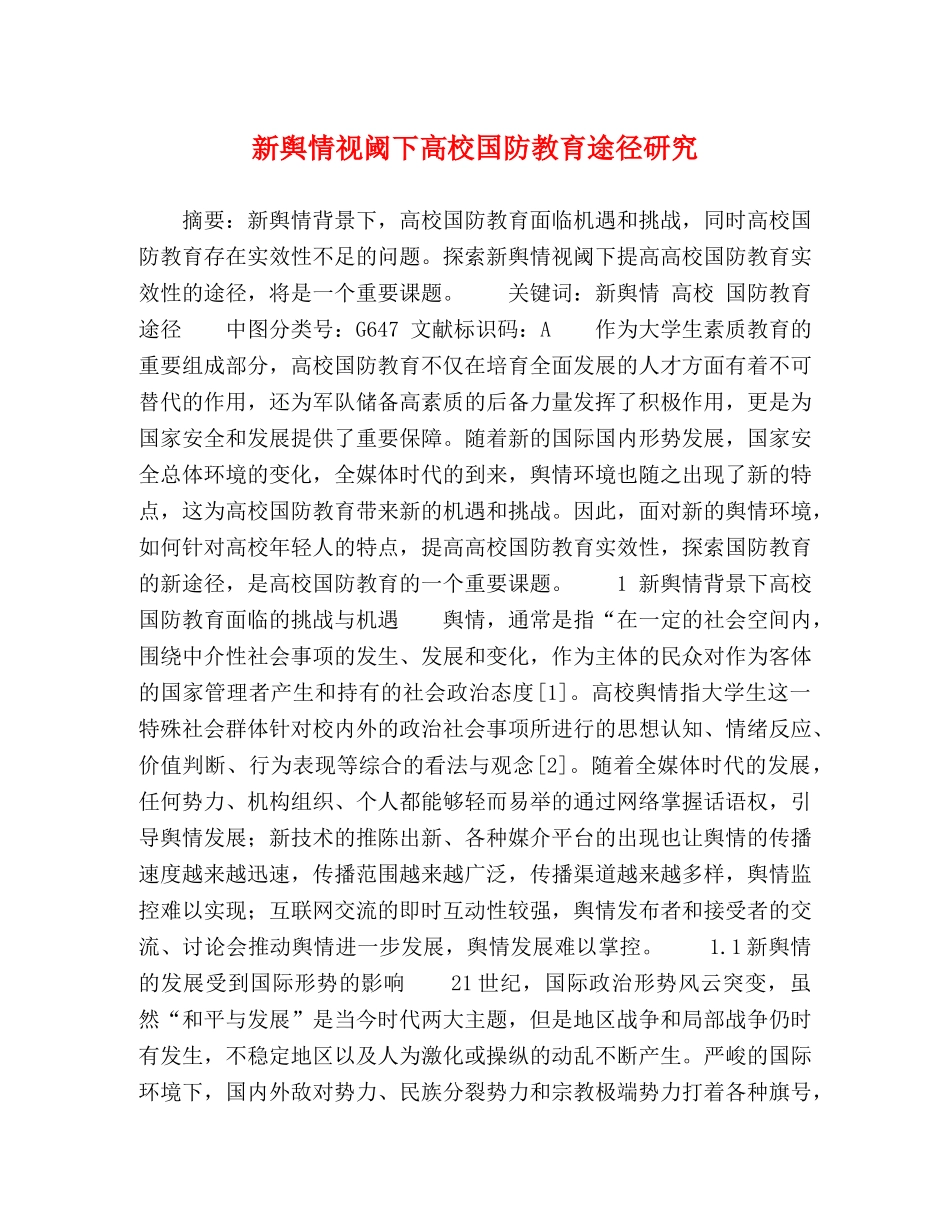 新舆情视阈下高校国防教育途径研究

摘要：新舆情背景下，高校国防教育面临机遇和挑战，同时高校国防教育存在实效性不足的问题。探索新舆情视阈下提高高校国防教育实效性的途径，将是一个重要课题。　　关键词：新舆情 高校 国防教育 途径　　中图分类号：G647 文献标识码：A　　作为大学生素质教育的重要组成部分，高校国防教育不仅在培育全面发展的人才方面有着不可替代的作用，还为军队储备高素质的后备力量发挥了积极作用，更是为国家安全和发展提供了重要保障。随着新的国际国内形势发展，国家安全总体环境的变化，全媒体时代的到来，舆情环境也随之出现了新的特点，这为高校国防教育带来新的机遇和挑战。因此，面对新的舆情环境，如何针对高校年轻人的特点，提高高校国防教育实效性，探索国防教育的新途径，是高校国防教育的一个重要课题。　　1 新舆情背景下高校国防教育面临的挑战与机遇　　舆情，通常是指“在一定的社会空间内，围绕中介性社会事项的发生、发展和变化，作为主体的民众对作为客体的国家管理者产生和持有的社会政治态度[1]。高校舆情指大学生这一特殊社会群体针对校内外的政治社会事项所进行的思想认知、情绪反应、价值判断、行为表现等综合的看法与观念[2]。随着全媒体时代的发展，任何势力、机构组织、个人都能够轻而易举的通过网络掌握话语权，引导舆情发展；新技术的推陈出新、各种媒介平台的出现也让舆情的传播速度越来越迅速，传播范围越来越广泛，传播渠道越来越多样，舆情监控难以实现；互联网交流的即时互动性较强，舆情发布者和接受者的交流、讨论会推动舆情进一步发展，舆情发展难以掌控。　　1.1新舆情的发展受到国际形势的影响　　21世纪，国际政治形势风云突变，虽然“和平与发展”是当今时代两大主题，但是地区战争和局部战争仍时有发生，不稳定地区以及人为激化或操纵的动乱不断产生。严峻的国际环境下，国内外敌对势力、民族分裂势力和宗教极端势力打着各种旗号，